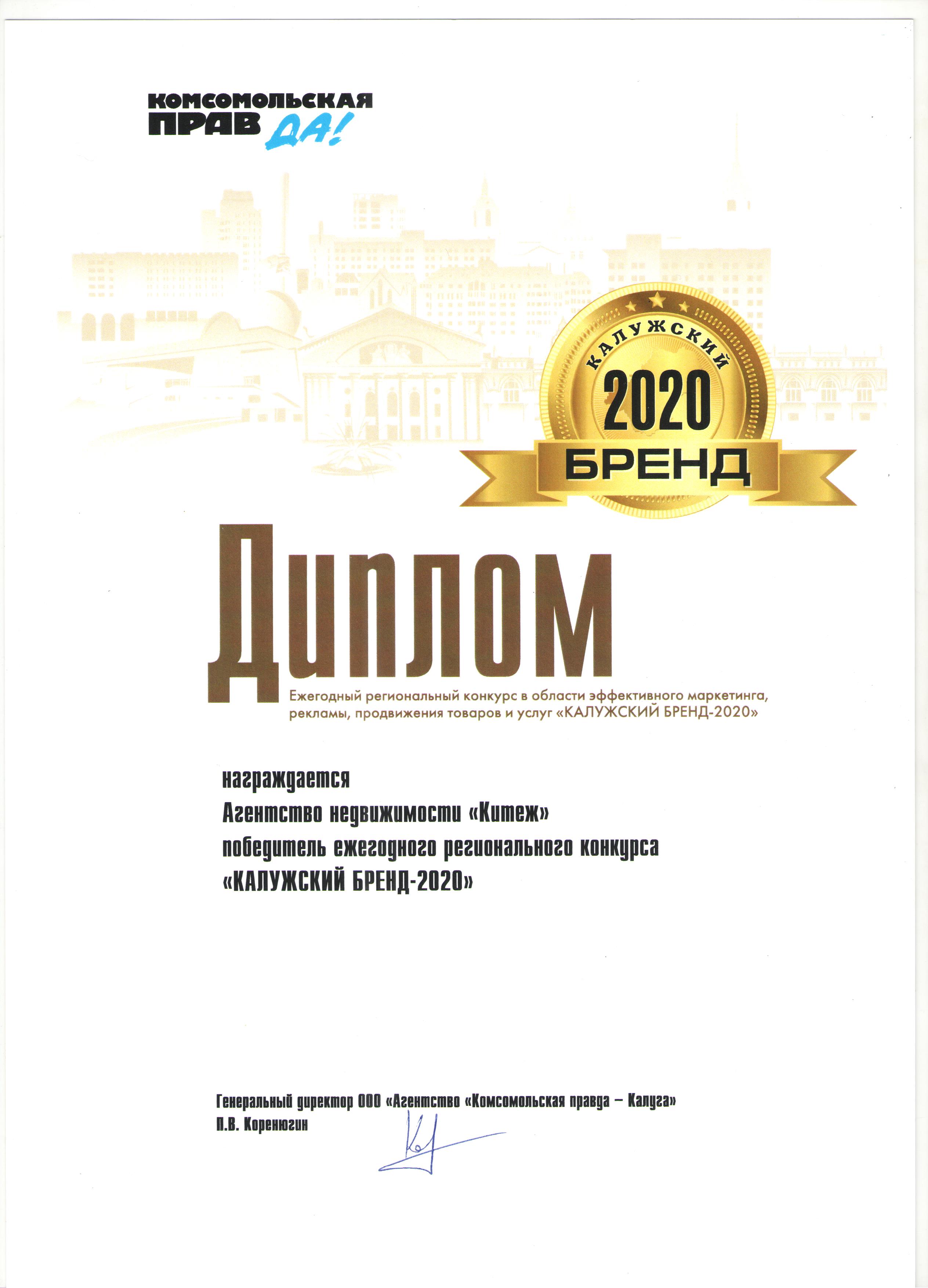 КОМСОМОЛЬСКАЯ ПРАВДА!

КАЛУЖСКИЙ
2020
БРЕНД

Диплом

Ежегодный региональный конкурс в области эффективного маркетинга, рекламы, продвижения товаров и услуг «КАЛУЖСКИЙ БРЕНД-2020»

награждается
Агентство недвижимости «Китеж»
победитель ежегодного регионального конкурса
«КАЛУЖСКИЙ БРЕНД-2020»

Генеральный директор ООО «Агентство «Комсомольская правда – Калуга»
П.В. Коренюгин